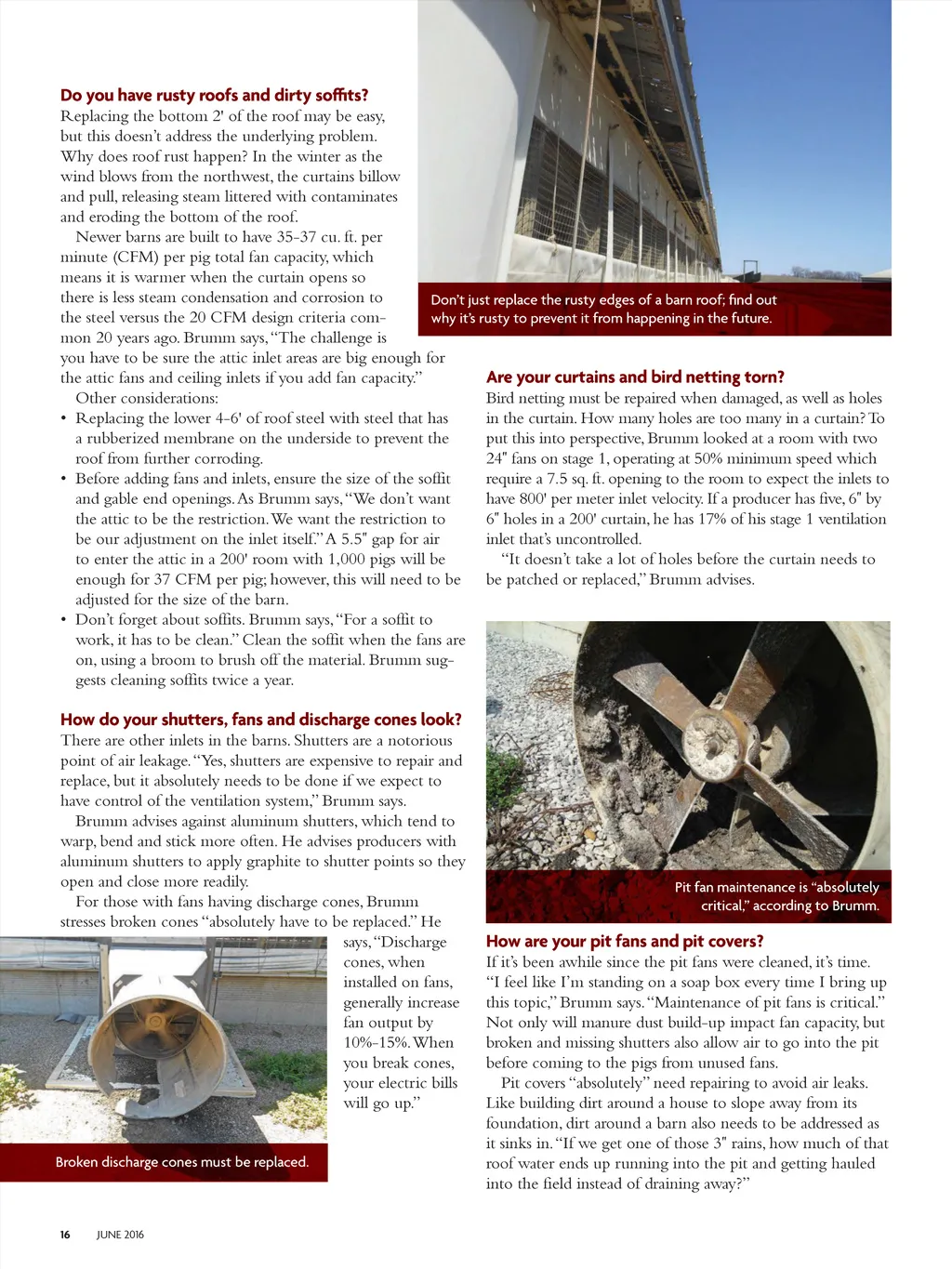 **Do you have rusty roofs and dirty soffits?**
Replacing the bottom 2' of the roof may be easy, but this doesn't address the underlying problem. Why does roof rust happen? In the winter as the wind blows from the northwest, the curtains billow and pull, releasing steam littered with contaminates and eroding the bottom of the roof.

Newer barns are built to have 35-37 cu. ft. per minute (CFM) per pig total fan capacity, which means it is warmer when the curtain opens so there is less steam condensation and corrosion to the steel versus the 20 CFM design criteria common 20 years ago. Brumm says, "The challenge is you have to be sure the attic inlet areas are big enough for the attic fans and ceiling inlets if you add fan capacity."

Other considerations:
• Replacing the lower 4-6' of roof steel with steel that has a rubberized membrane on the underside to prevent the roof from further corroding.
• Before adding fans and inlets, ensure the size of the soffit and gable end openings. As Brumm says, "We don't want the attic to be the restriction. We want the restriction to be our adjustment on the inlet itself." A 5.5" gap for air to enter the attic in a 200' room with 1,000 pigs will be enough for 37 CFM per pig; however, this will need to be adjusted for the size of the barn.
• Don't forget about soffits. Brumm says, "For a soffit to work, it has to be clean." Clean the soffit when the fans are on, using a broom to brush off the material. Brumm suggests cleaning soffits twice a year.

**How do your shutters, fans and discharge cones look?**
There are other inlets in the barns. Shutters are a notorious point of air leakage. "Yes, shutters are expensive to repair and replace, but it absolutely needs to be done if we expect to have control of the ventilation system," Brumm says.

Brumm advises against aluminum shutters, which tend to warp, bend and stick more often. He advises producers with aluminum shutters to apply graphite to shutter points so they open and close more readily.

For those with fans having discharge cones, Brumm stresses broken cones "absolutely have to be replaced." He says, "Discharge cones, when installed on fans, generally increase fan output by 10%-15%. When you break cones, your electric bills will go up."

Broken discharge cones must be replaced.

Don't just replace the rusty edges of a barn roof; find out why it's rusty to prevent it from happening in the future.

**Are your curtains and bird netting torn?**
Bird netting must be repaired when damaged, as well as holes in the curtain. How many holes are too many in a curtain? To put this into perspective, Brumm looked at a room with two 24" fans on stage 1, operating at 50% minimum speed which require a 7.5 sq. ft. opening to the room to expect the inlets to have 800' per meter inlet velocity. If a producer has five, 6" by 6" holes in a 200' curtain, he has 17% of his stage 1 ventilation inlet that's uncontrolled.

"It doesn't take a lot of holes before the curtain needs to be patched or replaced," Brumm advises.

Pit fan maintenance is "absolutely critical," according to Brumm.

**How are your pit fans and pit covers?**
If it's been awhile since the pit fans were cleaned, it's time. "I feel like I'm standing on a soap box every time I bring up this topic," Brumm says. "Maintenance of pit fans is critical." Not only will manure dust build-up impact fan capacity, but broken and missing shutters also allow air to go into the pit before coming to the pigs from unused fans.

Pit covers "absolutely" need repairing to avoid air leaks. Like building dirt around a house to slope away from its foundation, dirt around a barn also needs to be addressed as it sinks in. "If we get one of those 3" rains, how much of that roof water ends up running into the pit and getting hauled into the field instead of draining away?"

16 JUNE 2016